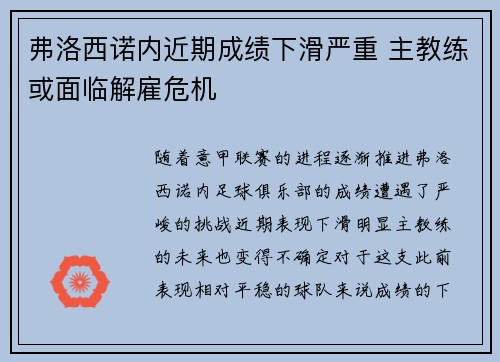 弗洛西诺内近期成绩下滑严重 主教练或面临解雇危机

随着意甲联赛的进程逐渐推进弗洛西诺内足球俱乐部的成绩遭遇了严峻的挑战近期表现下滑明显主教练的未来也变得不确定对于这支此前表现相对平稳的球队来说成绩的下